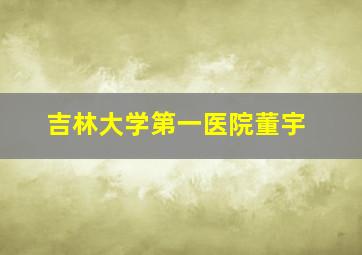 吉林大学第一医院董宇